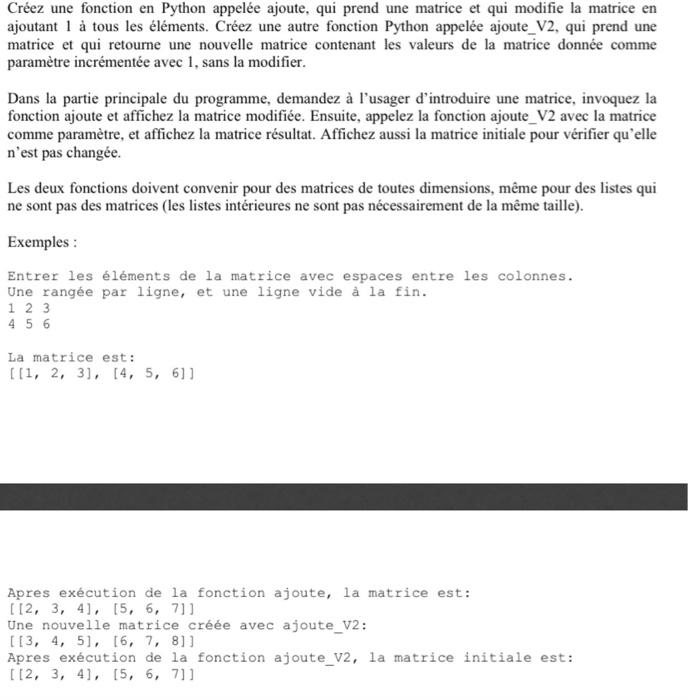 Créez une fonction en Python appelée ajoute, qui prend une matrice et qui modifie la matrice en ajoutant 1 à tous les éléments. Créez une autre fonction Python appelée ajoute_V2, qui prend une matrice et qui retourne une nouvelle matrice contenant les valeurs de la matrice donnée comme paramètre incrémentée avec 1, sans la modifier.

Dans la partie principale du programme, demandez à l'usager d'introduire une matrice, invoquez la fonction ajoute et affichez la matrice modifiée. Ensuite, appelez la fonction ajoute_V2 avec la matrice comme paramètre, et affichez la matrice résultat. Affichez aussi la matrice initiale pour vérifier qu'elle n'est pas changée.

Les deux fonctions doivent convenir pour des matrices de toutes dimensions, même pour des listes qui ne sont pas des matrices (les listes intérieures ne sont pas nécessairement de la même taille).

Exemples :

Entrer les éléments de la matrice avec espaces entre les colonnes.
Une rangée par ligne, et une ligne vide à la fin.
1 2 3
4 5 6

La matrice est:
[[1, 2, 3], [4, 5, 6]]

Apres exécution de la fonction ajoute, la matrice est:
[[2, 3, 4], [5, 6, 7]]
Une nouvelle matrice créée avec ajoute_V2:
[[3, 4, 5], [6, 7, 8]]
Apres exécution de la fonction ajoute_V2, la matrice initiale est:
[[2, 3, 4], [5, 6, 7]]